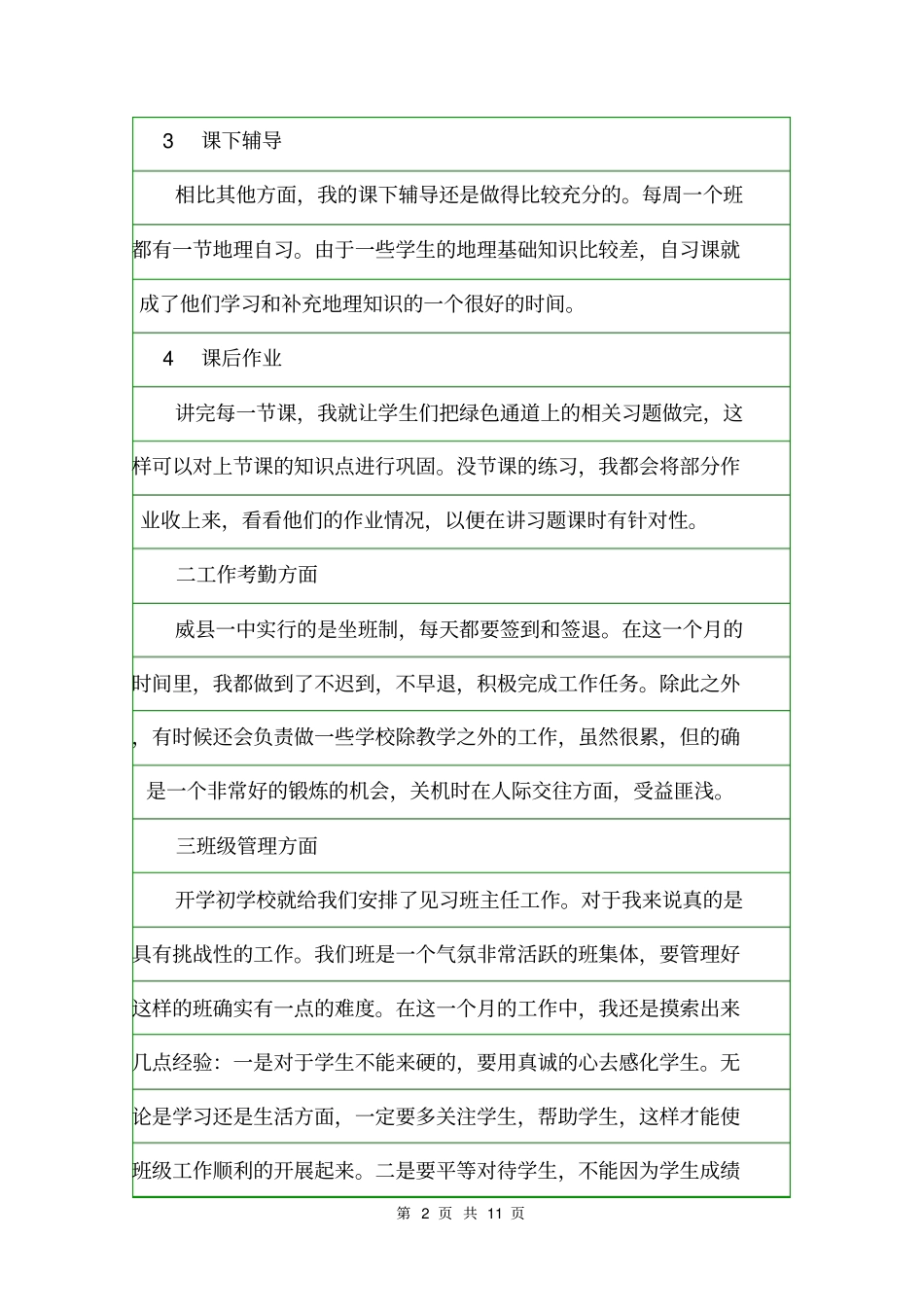 3 课下辅导

相比其他方面，我的课下辅导还是做得比较充分的。每周一个班都有一节地理自习。由于一些学生的地理基础知识比较差，自习课就成了他们学习和补充地理知识的一个很好的时间。

4 课后作业

讲完每一节课，我就让学生们把绿色通道上的相关习题做完，这样可以对上节课的知识点进行巩固。没节课的练习，我都会将部分作业收上来，看看他们的作业情况，以便在讲习题课时有针对性。

二工作考勤方面

威县一中实行的是坐班制，每天都要签到和签退。在这一个月的时间里，我都做到了不迟到，不早退，积极完成工作任务。除此之外，有时候还会负责做一些学校除教学之外的工作，虽然很累，但的确是一个非常好的锻炼的机会，关机时在人际交往方面，受益匪浅。

三班级管理方面

开学初学校就给我们安排了见习班主任工作。对于我来说真的是具有挑战性的工作。我们班是一个气氛非常活跃的班集体，要管理好这样的班确实有一点的难度。在这一个月的工作中，我还是摸索出来几点经验：一是对于学生不能来硬的，要用真诚的心去感化学生。无论是学习还是生活方面，一定要多关注学生，帮助学生，这样才能使班级工作顺利的开展起来。二是要平等对待学生，不能因为学生成绩

第 2 页 共 11 页